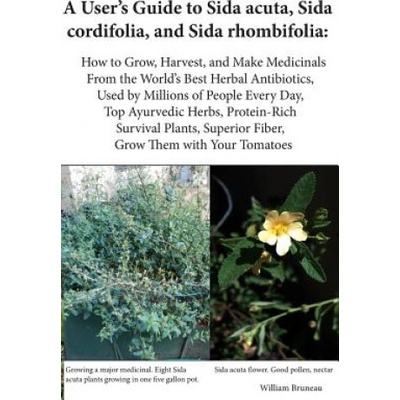 A User's Guide to Sida acuta, Sida cordifolia, and Sida rhombifolia:

How to Grow, Harvest, and Make Medicinals From the World's Best Herbal Antibiotics, Used by Millions of People Every Day, Top Ayurvedic Herbs, Protein-Rich Survival Plants, Superior Fiber, Grow Them with Your Tomatoes

Growing a major medicinal. Eight Sida acuta plants growing in one five gallon pot.

Sida acuta flower. Good pollen, nectar

William Bruneau